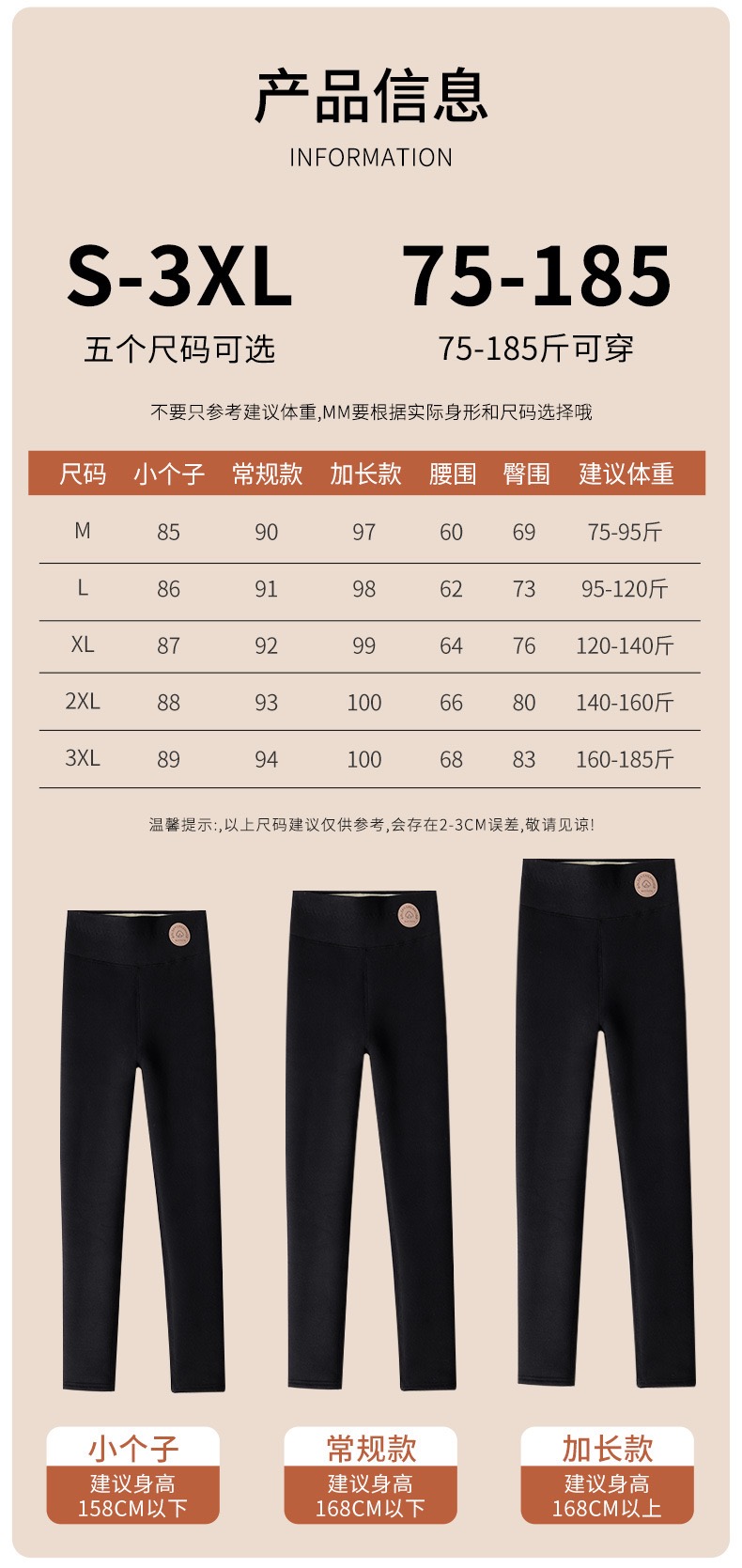 产品信息

INFORMATION

S-3XL
五个尺码可选

75-185
75-185斤可穿

不要只参考建议体重,MM要根据实际身形和尺码选择哦

| 尺码 | 小个子 | 常规款 | 加长款 | 腰围 | 臀围 | 建议体重 |
|---|---|---|---|---|---|---|
| M | 85 | 90 | 97 | 60 | 69 | 75-95斤 |
| L | 86 | 91 | 98 | 62 | 73 | 95-120斤 |
| XL | 87 | 92 | 99 | 64 | 76 | 120-140斤 |
| 2XL | 88 | 93 | 100 | 66 | 80 | 140-160斤 |
| 3XL | 89 | 94 | 100 | 68 | 83 | 160-185斤 |

温馨提示:,以上尺码建议仅供参考,会存在2-3CM误差,敬请见谅!

小个子
建议身高
158CM以下

常规款
建议身高
168CM以下

加长款
建议身高
168CM以上